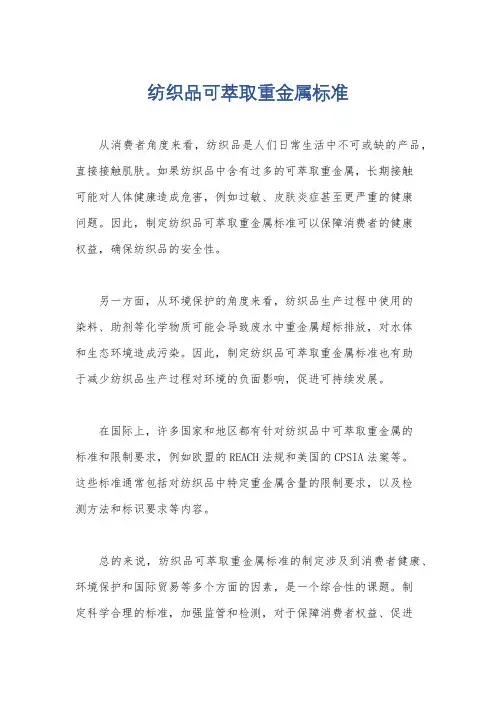 纺织品可萃取重金属标准

从消费者角度来看，纺织品是人们日常生活中不可或缺的产品，直接接触肌肤。如果纺织品中含有过多的可萃取重金属，长期接触可能对人体健康造成危害，例如过敏、皮肤炎症甚至更严重的健康问题。因此，制定纺织品可萃取重金属标准可以保障消费者的健康权益，确保纺织品的安全性。

另一方面，从环境保护的角度来看，纺织品生产过程中使用的染料、助剂等化学物质可能会导致废水中重金属超标排放，对水体和生态环境造成污染。因此，制定纺织品可萃取重金属标准也有助于减少纺织品生产过程对环境的负面影响，促进可持续发展。

在国际上，许多国家和地区都有针对纺织品中可萃取重金属的标准和限制要求，例如欧盟的REACH法规和美国的CPSIA法案等。这些标准通常包括对纺织品中特定重金属含量的限制要求，以及检测方法和标识要求等内容。

总的来说，纺织品可萃取重金属标准的制定涉及到消费者健康、环境保护和国际贸易等多个方面的因素，是一个综合性的课题。制定科学合理的标准，加强监管和检测，对于保障消费者权益、促进